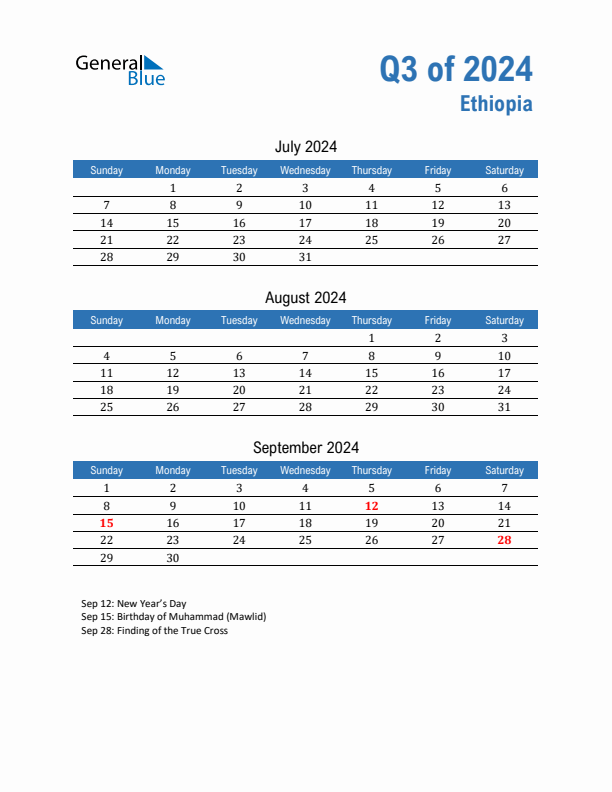 General Blue

Q3 of 2024
Ethiopia

July 2024

| Sunday | Monday | Tuesday | Wednesday | Thursday | Friday | Saturday |
|---|---|---|---|---|---|---|
| | 1 | 2 | 3 | 4 | 5 | 6 |
| 7 | 8 | 9 | 10 | 11 | 12 | 13 |
| 14 | 15 | 16 | 17 | 18 | 19 | 20 |
| 21 | 22 | 23 | 24 | 25 | 26 | 27 |
| 28 | 29 | 30 | 31 | | | |

August 2024

| Sunday | Monday | Tuesday | Wednesday | Thursday | Friday | Saturday |
|---|---|---|---|---|---|---|
| | | | | 1 | 2 | 3 |
| 4 | 5 | 6 | 7 | 8 | 9 | 10 |
| 11 | 12 | 13 | 14 | 15 | 16 | 17 |
| 18 | 19 | 20 | 21 | 22 | 23 | 24 |
| 25 | 26 | 27 | 28 | 29 | 30 | 31 |

September 2024

| Sunday | Monday | Tuesday | Wednesday | Thursday | Friday | Saturday |
|---|---|---|---|---|---|---|
| 1 | 2 | 3 | 4 | 5 | 6 | 7 |
| 8 | 9 | 10 | 11 | 12 | 13 | 14 |
| 15 | 16 | 17 | 18 | 19 | 20 | 21 |
| 22 | 23 | 24 | 25 | 26 | 27 | 28 |
| 29 | 30 | | | | | |

Sep 12: New Year's Day
Sep 15: Birthday of Muhammad (Mawlid)
Sep 28: Finding of the True Cross